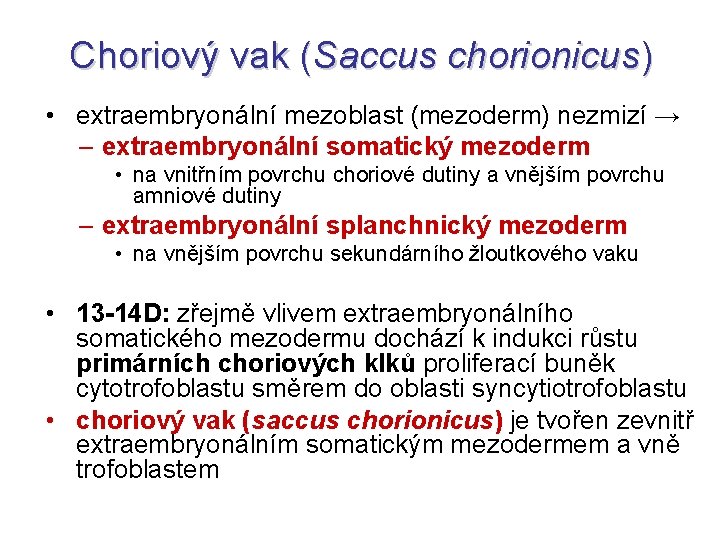 Choriový vak (Saccus chorionicus)

• extraembryonální mezoblast (mezoderm) nezmizí →
– extraembryonální somatický mezoderm
• na vnitřním povrchu choriové dutiny a vnějším povrchu amniové dutiny
– extraembryonální splanchnický mezoderm
• na vnějším povrchu sekundárního žloutkového vaku

• 13-14D: zřejmě vlivem extraembryonálního somatického mezodermu dochází k indukci růstu primárních choriových klků proliferací buněk cytotrofoblastu směrem do oblasti syncytiotrofoblastu
• choriový vak (saccus chorionicus) je tvořen zevnitř extraembryonálním somatickým mezodermem a vně trofoblastem